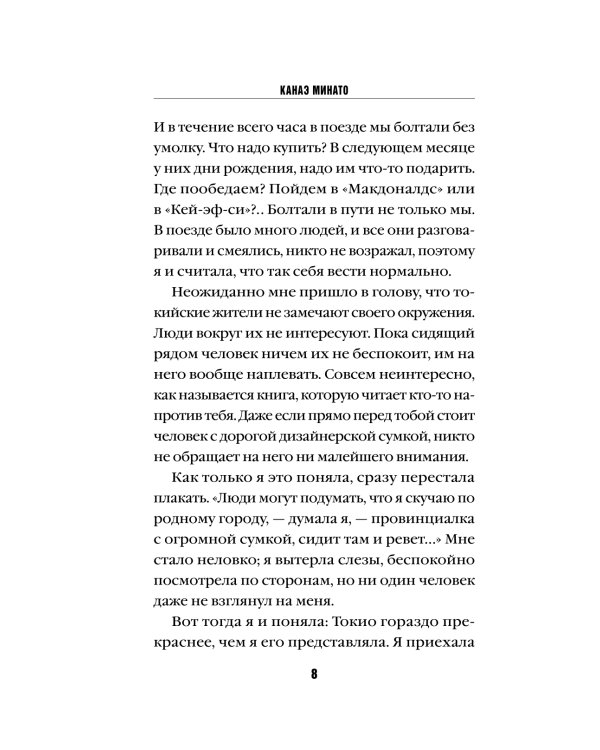 КАНАЭ МИНАТО

И в течение всего часа в поезде мы болтали без умолку. Что надо купить? В следующем месяце у них дни рождения, надо им что-то подарить. Где пообедаем? Пойдем в «Макдоналдс» или в «Кей-эф-си»?.. Болтали в пути не только мы. В поезде было много людей, и все они разговаривали и смеялись, никто не возражал, поэтому я и считала, что так себя вести нормально.

Неожиданно мне пришло в голову, что токийские жители не замечают своего окружения. Люди вокруг их не интересуют. Пока сидящий рядом человек ничем их не беспокоит, им на него вообще наплевать. Совсем неинтересно, как называется книга, которую читает кто-то напротив тебя. Даже если прямо перед тобой стоит человек с дорогой дизайнерской сумкой, никто не обращает на него ни малейшего внимания.

Как только я это поняла, сразу перестала плакать. «Люди могут подумать, что я скучаю по родному городу, — думала я, — провинциалка с огромной сумкой, сидит там и ревет...» Мне стало неловко; я вытерла слезы, беспокойно посмотрела по сторонам, но ни один человек даже не взглянул на меня.

Вот тогда я и поняла: Токио гораздо прекраснее, чем я его представляла. Я приехала

8